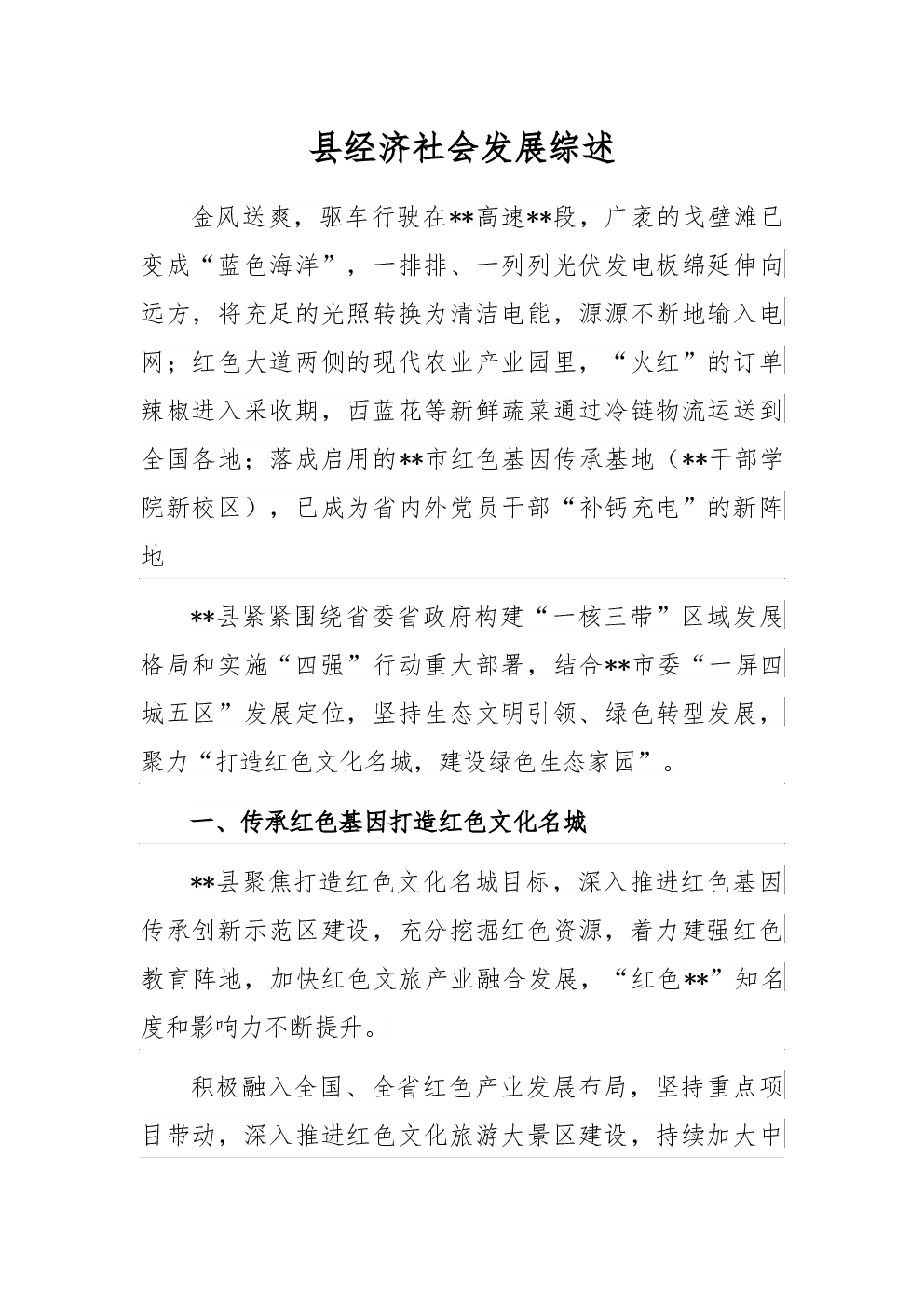 县经济社会发展综述

金风送爽，驱车行驶在**高速**段，广袤的戈壁滩已变成“蓝色海洋”，一排排、一列列光伏发电板绵延伸向远方，将充足的光照转换为清洁电能，源源不断地输入电网；红色大道两侧的现代农业产业园里，“火红”的订单辣椒进入采收期，西蓝花等新鲜蔬菜通过冷链物流运送到全国各地；落成启用的**市红色基因传承基地（**干部学院新校区），已成为省内外党员干部“补钙充电”的新阵地

**县紧紧围绕省委省政府构建“一核三带”区域发展格局和实施“四强”行动重大部署，结合**市委“一屏四城五区”发展定位，坚持生态文明引领、绿色转型发展，聚力“打造红色文化名城，建设绿色生态家园”。

一、传承红色基因打造红色文化名城

**县聚焦打造红色文化名城目标，深入推进红色基因传承创新示范区建设，充分挖掘红色资源，着力建强红色教育阵地，加快红色文旅产业融合发展，“红色**”知名度和影响力不断提升。

积极融入全国、全省红色产业发展布局，坚持重点项目带动，深入推进红色文化旅游大景区建设，持续加大中